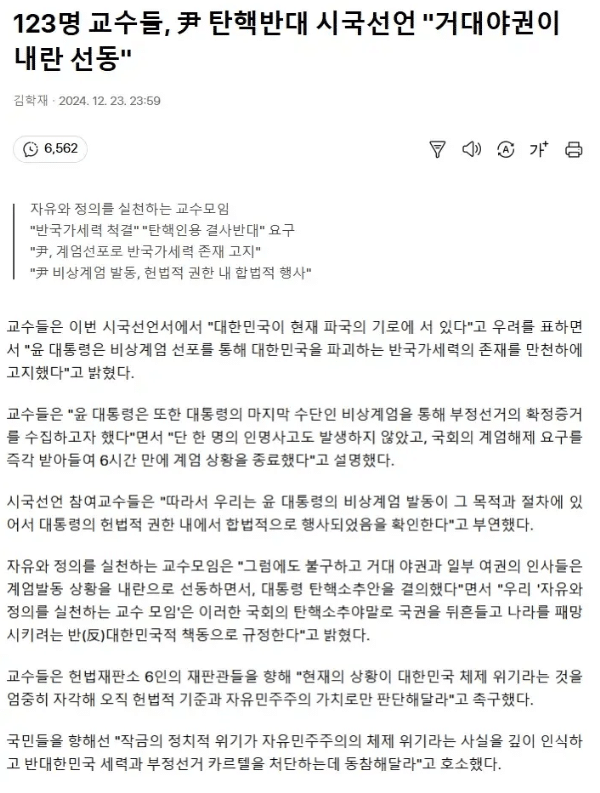 123명 교수들, 尹 탄핵반대 시국선언 "거대야권이 내란 선동"

김학재 · 2024. 12. 23. 23:59

6,562

가

자유와 정의를 실천하는 교수모임
"반국가세력 척결" "탄핵인용 결사반대" 요구
"尹, 계엄선포로 반국가세력 존재 고지"
"尹 비상계엄 발동, 헌법적 권한 내 합법적 행사"

교수들은 이번 시국선언서에서 "대한민국이 현재 파국의 기로에 서 있다"고 우려를 표하면서 "윤 대통령은 비상계엄 선포를 통해 대한민국을 파괴하는 반국가세력의 존재를 만천하에 고지했다"고 밝혔다.

교수들은 "윤 대통령은 또한 대통령의 마지막 수단인 비상계엄을 통해 부정선거의 확정증거를 수집하고자 했다"면서 "단 한 명의 인명사고도 발생하지 않았고, 국회의 계엄해제 요구를 즉각 받아들여 6시간 만에 계엄 상황을 종료했다"고 설명했다.

시국선언 참여교수들은 "따라서 우리는 윤 대통령의 비상계엄 발동이 그 목적과 절차에 있어서 대통령의 헌법적 권한 내에서 합법적으로 행사되었음을 확인한다"고 부연했다.

자유와 정의를 실천하는 교수모임은 "그럼에도 불구하고 거대 야권과 일부 여권의 인사들은 계엄발동 상황을 내란으로 선동하면서, 대통령 탄핵소추안을 결의했다"면서 "우리 '자유와 정의를 실천하는 교수 모임'은 이러한 국회의 탄핵소추야말로 국권을 뒤흔들고 나라를 패망시키려는 반(反)대한민국적 책동으로 규정한다"고 밝혔다.

교수들은 헌법재판소 6인의 재판관들을 향해 "현재의 상황이 대한민국 체제 위기라는 것을 엄중히 자각해 오직 헌법적 기준과 자유민주주의 가치로만 판단해달라"고 촉구했다.

국민들을 향해선 "작금의 정치적 위기가 자유민주주의의 체제 위기라는 사실을 깊이 인식하고 반대한민국 세력과 부정선거 카르텔을 처단하는데 동참해달라"고 호소했다.